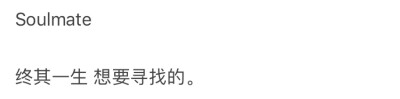 Soulmate

终其一生 想要寻找的。